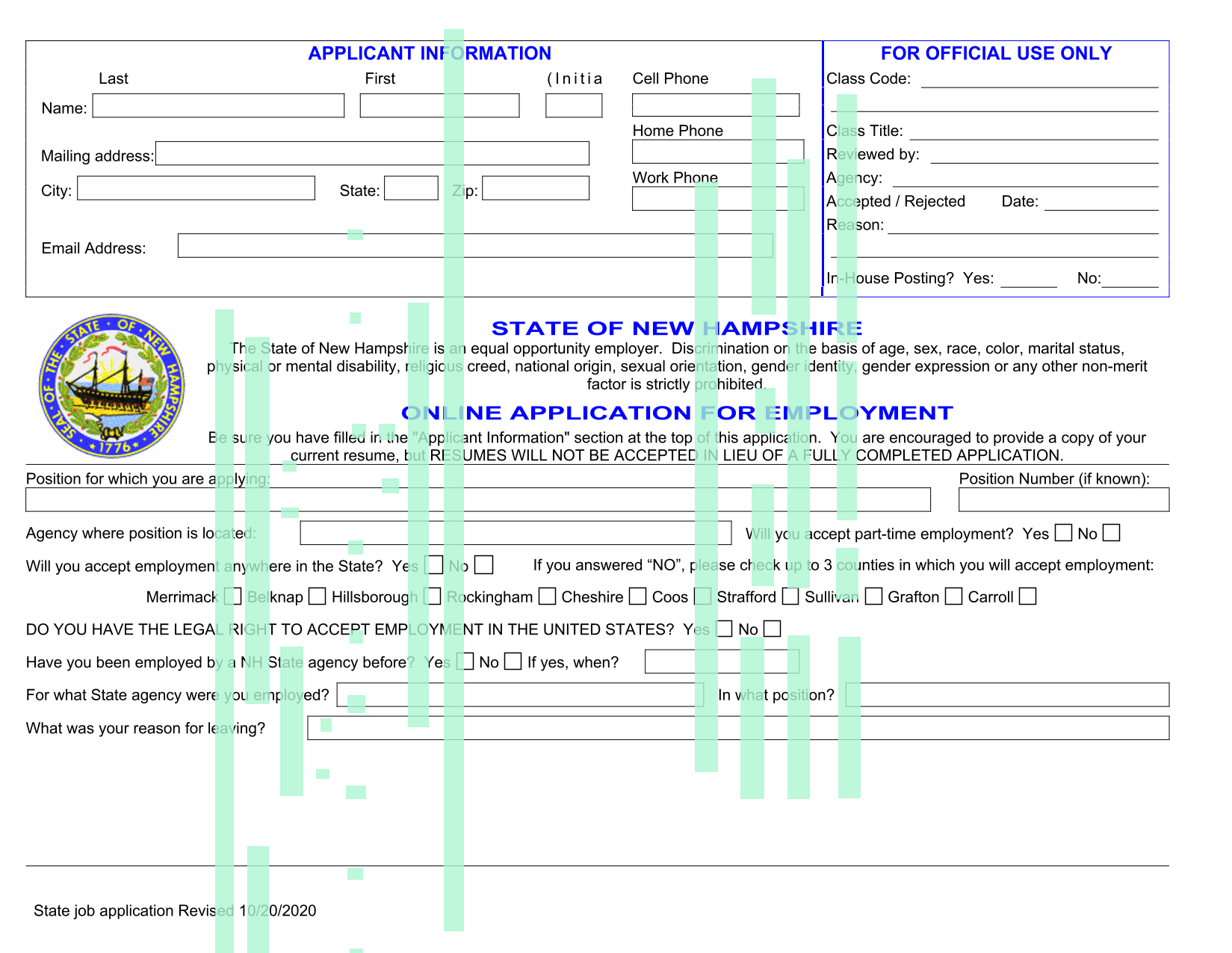 APPLICANT INFORMATION

Last First (Initia Cell Phone

Name:

Home Phone

Mailing address:

Work Phone

City: State: Zip:

Email Address:

FOR OFFICIAL USE ONLY

Class Code:

Class Title:

Reviewed by:

Agency:

Accepted / Rejected Date:

Reason:

In-House Posting? Yes: No:

SEAL OF THE STATE OF NEW HAMPSHIRE 1776

STATE OF NEW HAMPSHIRE

The State of New Hampshire is an equal opportunity employer. Discrimination on the basis of age, sex, race, color, marital status, physical or mental disability, religious creed, national origin, sexual orientation, gender identity, gender expression or any other non-merit factor is strictly prohibited.

ONLINE APPLICATION FOR EMPLOYMENT

Be sure you have filled in the "Applicant Information" section at the top of this application. You are encouraged to provide a copy of your current resume, but RESUMES WILL NOT BE ACCEPTED IN LIEU OF A FULLY COMPLETED APPLICATION.

Position for which you are applying: Position Number (if known):

Agency where position is located: Will you accept part-time employment? Yes No

Will you accept employment anywhere in the State? Yes No If you answered “NO”, please check up to 3 counties in which you will accept employment:

Merrimack Belknap Hillsborough Rockingham Cheshire Coos Strafford Sullivan Grafton Carroll

DO YOU HAVE THE LEGAL RIGHT TO ACCEPT EMPLOYMENT IN THE UNITED STATES? Yes No

Have you been employed by a NH State agency before? Yes No If yes, when?

For what State agency were you employed? In what position?

What was your reason for leaving?

State job application Revised 10/20/2020